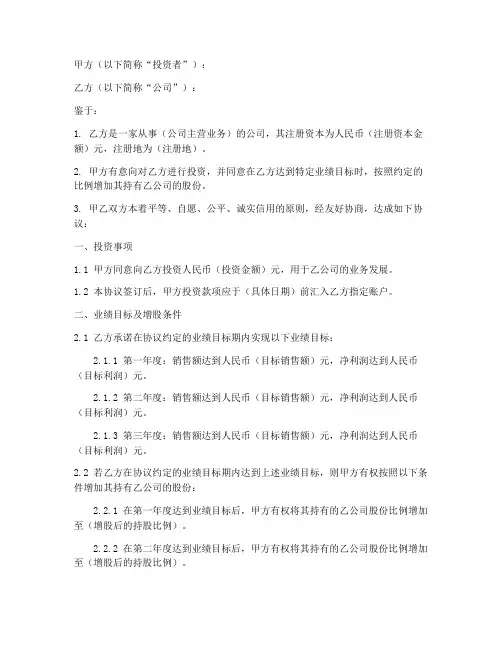 甲方（以下简称“投资者”）：

乙方（以下简称“公司”）：

鉴于：

1. 乙方是一家从事（公司主营业务）的公司，其注册资本为人民币（注册资本金额）元，注册地为（注册地）。

2. 甲方有意向对乙方进行投资，并同意在乙方达到特定业绩目标时，按照约定的比例增加其持有乙公司的股份。

3. 甲乙双方本着平等、自愿、公平、诚实信用的原则，经友好协商，达成如下协议：

一、投资事项

1.1 甲方同意向乙方投资人民币（投资金额）元，用于乙公司的业务发展。

1.2 本协议签订后，甲方投资款项应于（具体日期）前汇入乙方指定账户。

二、业绩目标及增股条件

2.1 乙方承诺在协议约定的业绩目标期内实现以下业绩目标：

2.1.1 第一年度：销售额达到人民币（目标销售额）元，净利润达到人民币（目标利润）元。

2.1.2 第二年度：销售额达到人民币（目标销售额）元，净利润达到人民币（目标利润）元。

2.1.3 第三年度：销售额达到人民币（目标销售额）元，净利润达到人民币（目标利润）元。

2.2 若乙方在协议约定的业绩目标期内达到上述业绩目标，则甲方有权按照以下条件增加其持有乙公司的股份：

2.2.1 在第一年度达到业绩目标后，甲方有权将其持有的乙公司股份比例增加至（增股后的持股比例）。

2.2.2 在第二年度达到业绩目标后，甲方有权将其持有的乙公司股份比例增加至（增股后的持股比例）。